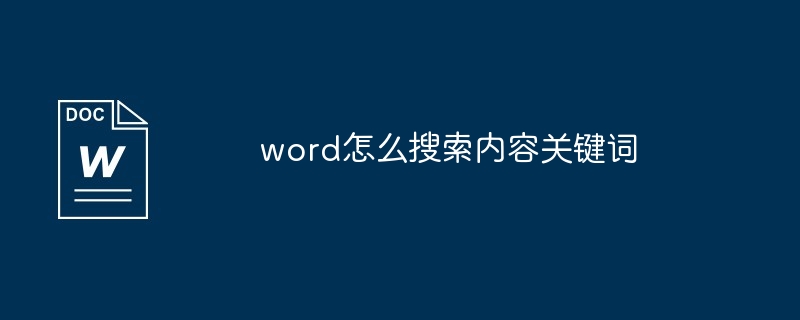 DOC
W

word怎么搜索内容关键词